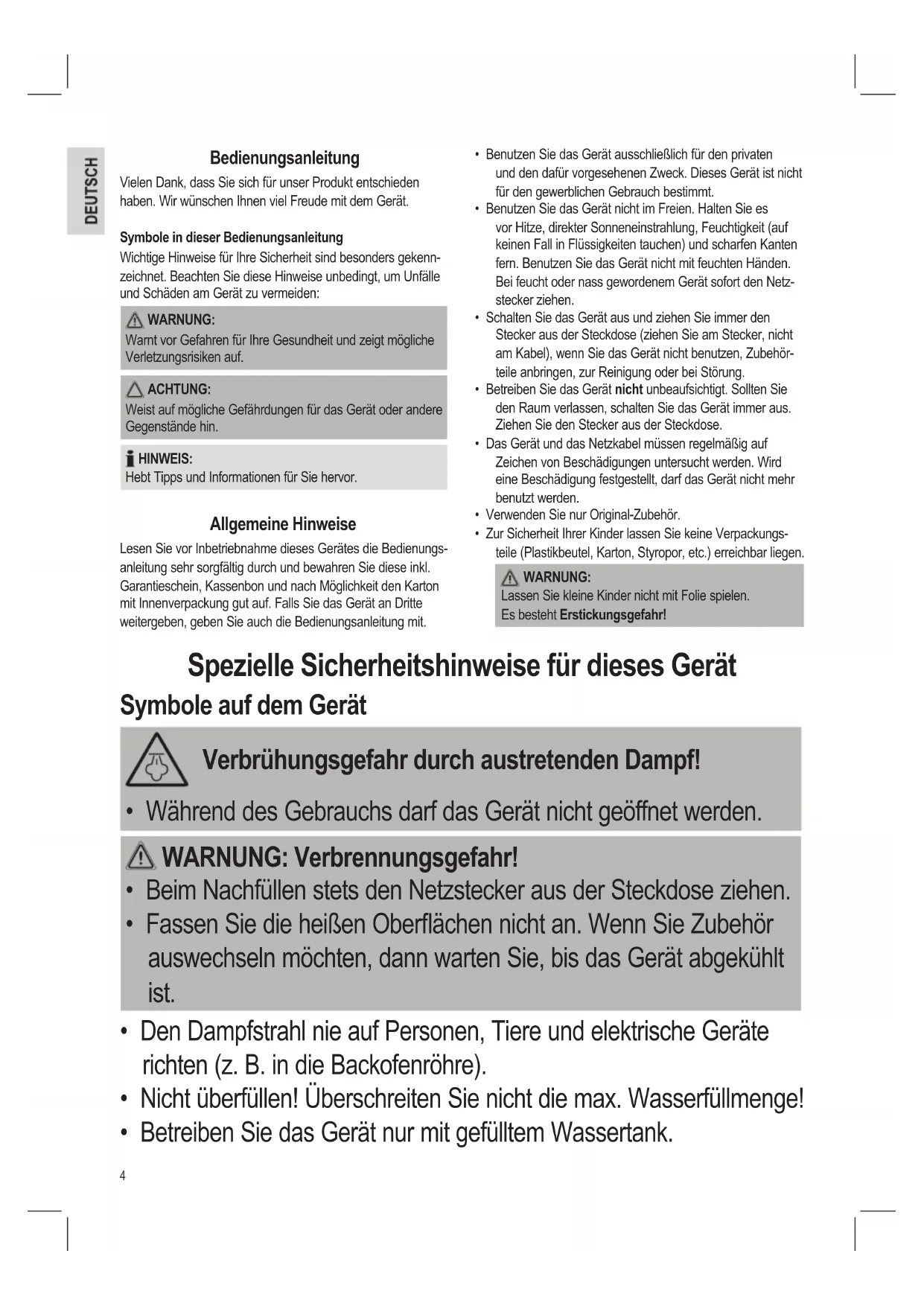 DEUTSCH

Bedienungsanleitung

Vielen Dank, dass Sie sich für unser Produkt entschieden haben. Wir wünschen Ihnen viel Freude mit dem Gerät.

Symbole in dieser Bedienungsanleitung

Wichtige Hinweise für Ihre Sicherheit sind besonders gekennzeichnet. Beachten Sie diese Hinweise unbedingt, um Unfälle und Schäden am Gerät zu vermeiden:

WARNUNG:
Warnt vor Gefahren für Ihre Gesundheit und zeigt mögliche Verletzungsrisiken auf.

ACHTUNG:
Weist auf mögliche Gefährdungen für das Gerät oder andere Gegenstände hin.

HINWEIS:
Hebt Tipps und Informationen für Sie hervor.

Allgemeine Hinweise

Lesen Sie vor Inbetriebnahme dieses Gerätes die Bedienungsanleitung sehr sorgfältig durch und bewahren Sie diese inkl. Garantieschein, Kassenbon und nach Möglichkeit den Karton mit Innenverpackung gut auf. Falls Sie das Gerät an Dritte weitergeben, geben Sie auch die Bedienungsanleitung mit.

• Benutzen Sie das Gerät ausschließlich für den privaten und den dafür vorgesehenen Zweck. Dieses Gerät ist nicht für den gewerblichen Gebrauch bestimmt.
• Benutzen Sie das Gerät nicht im Freien. Halten Sie es vor Hitze, direkter Sonneneinstrahlung, Feuchtigkeit (auf keinen Fall in Flüssigkeiten tauchen) und scharfen Kanten fern. Benutzen Sie das Gerät nicht mit feuchten Händen. Bei feucht oder nass gewordenem Gerät sofort den Netzstecker ziehen.
• Schalten Sie das Gerät aus und ziehen Sie immer den Stecker aus der Steckdose (ziehen Sie am Stecker, nicht am Kabel), wenn Sie das Gerät nicht benutzen, Zubehörteile anbringen, zur Reinigung oder bei Störung.
• Betreiben Sie das Gerät nicht unbeaufsichtigt. Sollten Sie den Raum verlassen, schalten Sie das Gerät immer aus. Ziehen Sie den Stecker aus der Steckdose.
• Das Gerät und das Netzkabel müssen regelmäßig auf Zeichen von Beschädigungen untersucht werden. Wird eine Beschädigung festgestellt, darf das Gerät nicht mehr benutzt werden.
• Verwenden Sie nur Original-Zubehör.
• Zur Sicherheit Ihrer Kinder lassen Sie keine Verpackungsteile (Plastikbeutel, Karton, Styropor, etc.) erreichbar liegen.

WARNUNG:
Lassen Sie kleine Kinder nicht mit Folie spielen.
Es besteht Erstickungsgefahr!

Spezielle Sicherheitshinweise für dieses Gerät

Symbole auf dem Gerät

Verbrühungsgefahr durch austretenden Dampf!
• Während des Gebrauchs darf das Gerät nicht geöffnet werden.

WARNUNG: Verbrennungsgefahr!
• Beim Nachfüllen stets den Netzstecker aus der Steckdose ziehen.
• Fassen Sie die heißen Oberflächen nicht an. Wenn Sie Zubehör auswechseln möchten, dann warten Sie, bis das Gerät abgekühlt ist.

• Den Dampfstrahl nie auf Personen, Tiere und elektrische Geräte richten (z. B. in die Backofenröhre).
• Nicht überfüllen! Überschreiten Sie nicht die max. Wasserfüllmenge!
• Betreiben Sie das Gerät nur mit gefülltem Wassertank.

4